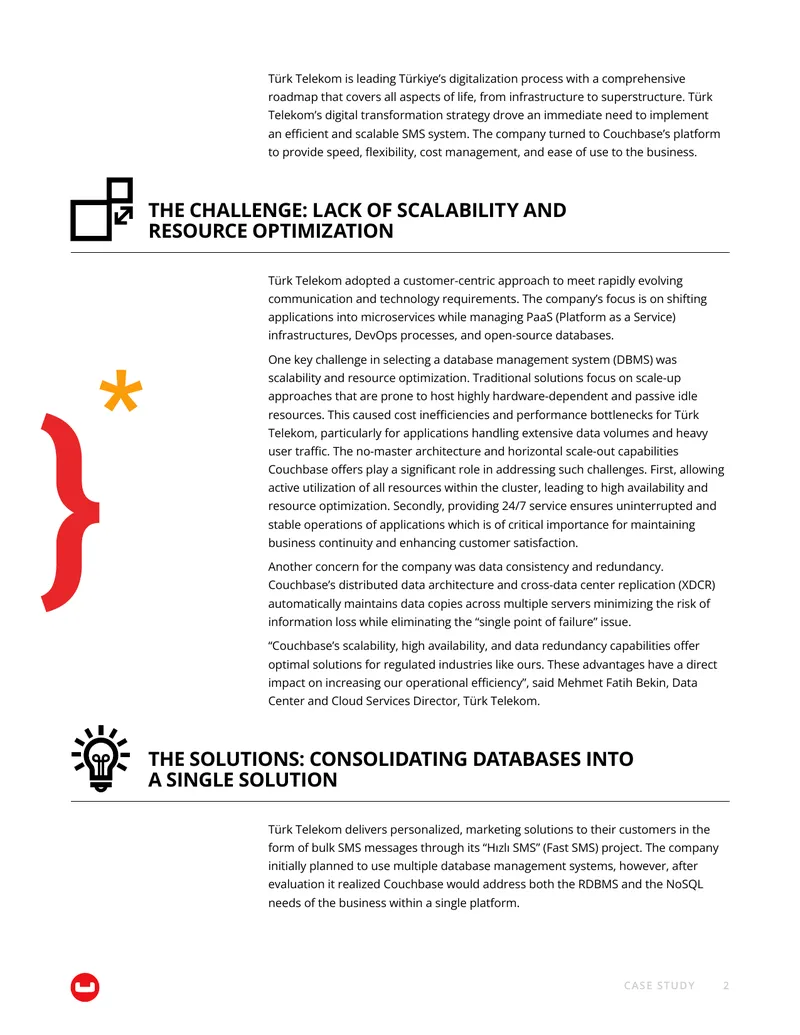 Türk Telekom is leading Türkiye's digitalization process with a comprehensive roadmap that covers all aspects of life, from infrastructure to superstructure. Türk Telekom's digital transformation strategy drove an immediate need to implement an efficient and scalable SMS system. The company turned to Couchbase's platform to provide speed, flexibility, cost management, and ease of use to the business.

THE CHALLENGE: LACK OF SCALABILITY AND RESOURCE OPTIMIZATION

Türk Telekom adopted a customer-centric approach to meet rapidly evolving communication and technology requirements. The company's focus is on shifting applications into microservices while managing PaaS (Platform as a Service) infrastructures, DevOps processes, and open-source databases.

One key challenge in selecting a database management system (DBMS) was scalability and resource optimization. Traditional solutions focus on scale-up approaches that are prone to host highly hardware-dependent and passive idle resources. This caused cost inefficiencies and performance bottlenecks for Türk Telekom, particularly for applications handling extensive data volumes and heavy user traffic. The no-master architecture and horizontal scale-out capabilities Couchbase offers play a significant role in addressing such challenges. First, allowing active utilization of all resources within the cluster, leading to high availability and resource optimization. Secondly, providing 24/7 service ensures uninterrupted and stable operations of applications which is of critical importance for maintaining business continuity and enhancing customer satisfaction.

Another concern for the company was data consistency and redundancy. Couchbase's distributed data architecture and cross-data center replication (XDCR) automatically maintains data copies across multiple servers minimizing the risk of information loss while eliminating the "single point of failure" issue.

"Couchbase's scalability, high availability, and data redundancy capabilities offer optimal solutions for regulated industries like ours. These advantages have a direct impact on increasing our operational efficiency", said Mehmet Fatih Bekin, Data Center and Cloud Services Director, Türk Telekom.

THE SOLUTIONS: CONSOLIDATING DATABASES INTO A SINGLE SOLUTION

Türk Telekom delivers personalized, marketing solutions to their customers in the form of bulk SMS messages through its "Hızlı SMS" (Fast SMS) project. The company initially planned to use multiple database management systems, however, after evaluation it realized Couchbase would address both the RDBMS and the NoSQL needs of the business within a single platform.

CASE STUDY 2